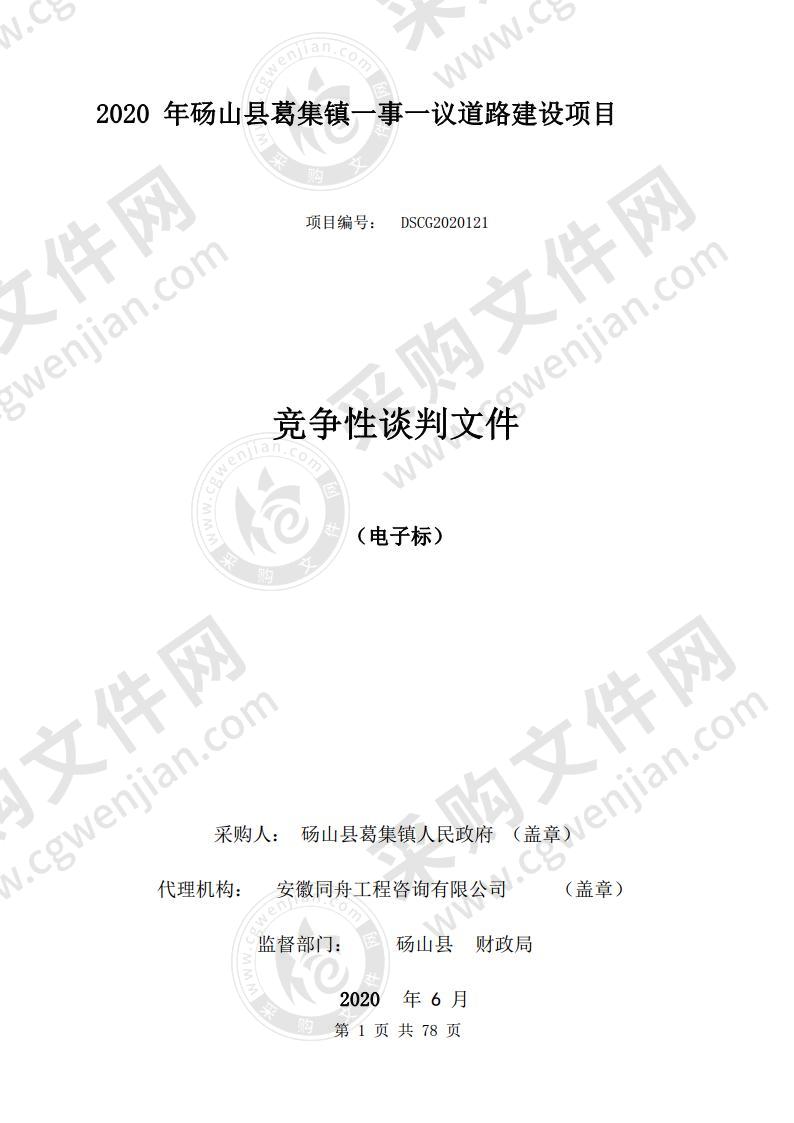 2020 年砀山县葛集镇一事一议道路建设项目

项目编号： DSCG2020121

竞争性谈判文件

（电子标）

采购人： 砀山县葛集镇人民政府 （盖章）

代理机构： 安徽同舟工程咨询有限公司 （盖章）

监督部门： 砀山县 财政局

2020 年 6 月

第 1 页 共 78 页

采购文件网 www.cgwenjian.com